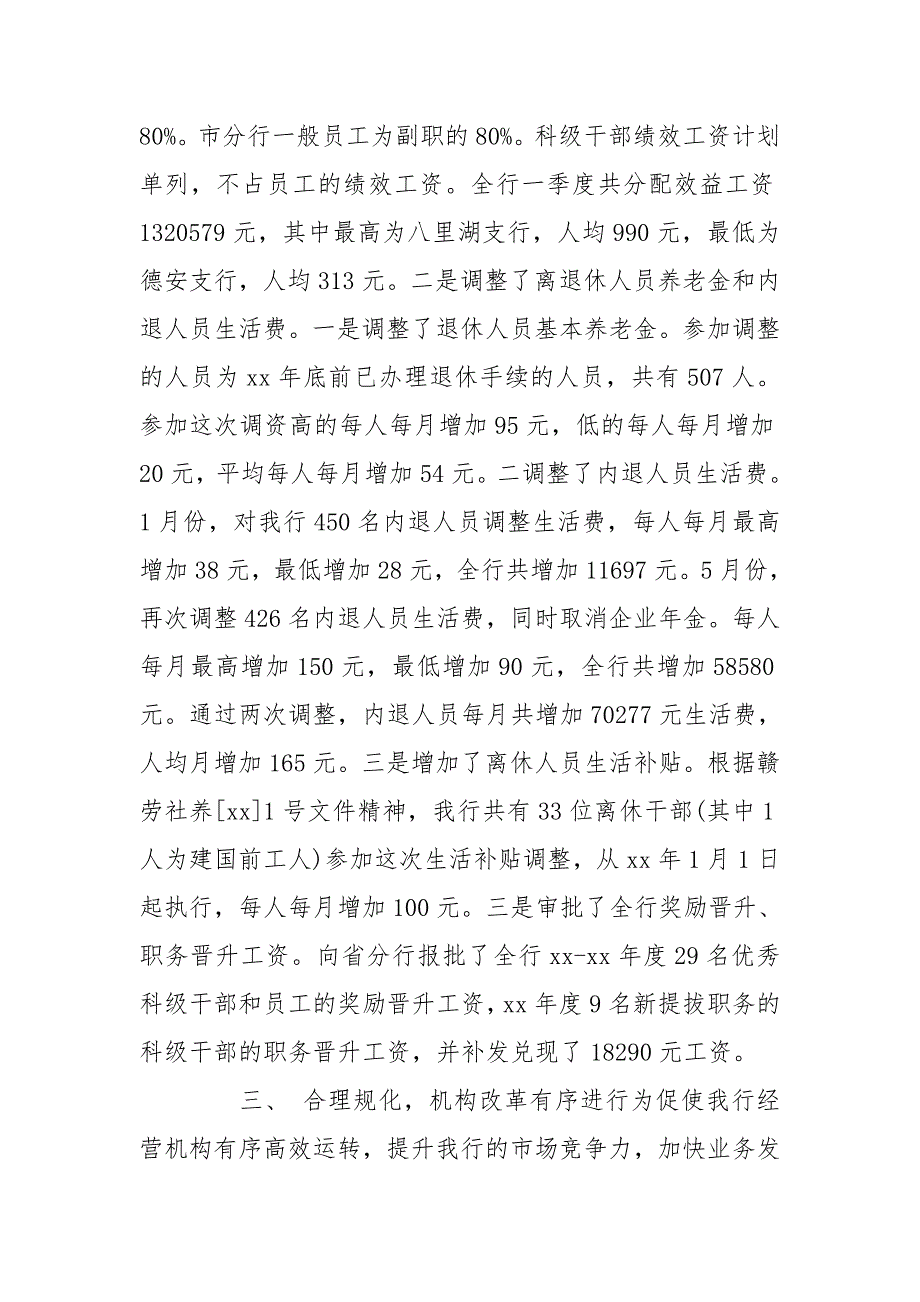 80%。市分行一般员工为副职的 80%。科级干部绩效工资计划单列，不占员工的绩效工资。全行一季度共分配效益工资 1320579 元，其中最高为八里湖支行，人均 990 元，最低为德安支行，人均 313 元。二是调整了离退休人员养老金和内退人员生活费。一是调整了退休人员基本养老金。参加调整的人员为 xx 年底前已办理退休手续的人员，共有 507 人。参加这次调资高的每人每月增加 95 元，低的每人每月增加 20 元，平均每人每月增加 54 元。二调整了内退人员生活费。1 月份，对我行 450 名内退人员调整生活费，每人每月最高增加 38 元，最低增加 28 元，全行共增加 11697 元。5 月份，再次调整 426 名内退人员生活费，同时取消企业年金。每人每月最高增加 150 元，最低增加 90 元，全行共增加 58580 元。通过两次调整，内退人员每月共增加 70277 元生活费，人均月增加 165 元。三是增加了离休人员生活补贴。根据赣劳社养[xx]1 号文件精神，我行共有 33 位离休干部(其中 1 人为建国前工人)参加这次生活补贴调整，从 xx 年 1 月 1 日起执行，每人每月增加 100 元。三是审批了全行奖励晋升、职务晋升工资。向省分行报批了全行 xx-xx 年度 29 名优秀科级干部和员工的奖励晋升工资，xx 年度 9 名新提拔职务的科级干部的职务晋升工资，并补发兑现了 18290 元工资。

三、 合理规化，机构改革有序进行为促使我行经营机构有序高效运转，提升我行的市场竞争力，加快业务发